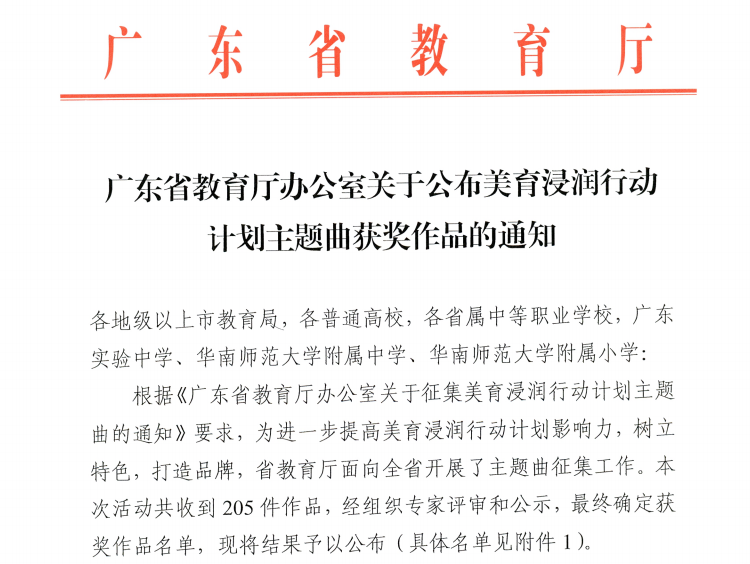 广东省教育厅

广东省教育厅办公室关于公布美育浸润行动计划主题曲获奖作品的通知

各地级以上市教育局，各普通高校，各省属中等职业学校，广东实验中学、华南师范大学附属中学、华南师范大学附属小学：

根据《广东省教育厅办公室关于征集美育浸润行动计划主题曲的通知》要求，为进一步提高美育浸润行动计划影响力，树立特色，打造品牌，省教育厅面向全省开展了主题曲征集工作。本次活动共收到 205 件作品，经组织专家评审和公示，最终确定获奖作品名单，现将结果予以公布（具体名单见附件 1）。